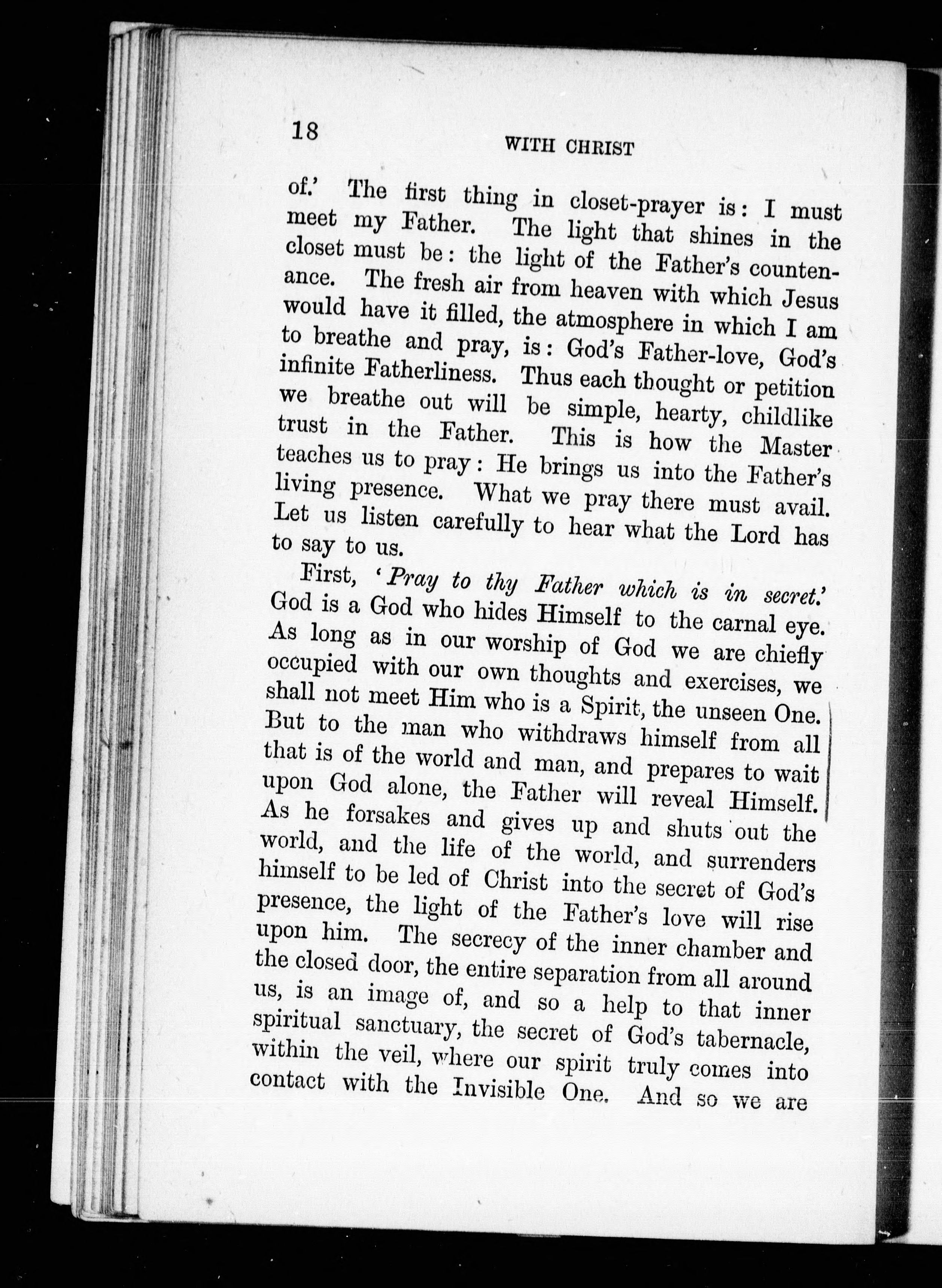 18

WITH CHRIST

of.' The first thing in closet-prayer is: I must meet my Father. The light that shines in the closet must be: the light of the Father's countenance. The fresh air from heaven with which Jesus would have it filled, the atmosphere in which I am to breathe and pray, is: God's Father-love, God's infinite Fatherliness. Thus each thought or petition we breathe out will be simple, hearty, childlike trust in the Father. This is how the Master teaches us to pray: He brings us into the Father's living presence. What we pray there must avail. Let us listen carefully to hear what the Lord has to say to us.

First, '*Pray to thy Father which is in secret.*' God is a God who hides Himself to the carnal eye. As long as in our worship of God we are chiefly occupied with our own thoughts and exercises, we shall not meet Him who is a Spirit, the unseen One. But to the man who withdraws himself from all that is of the world and man, and prepares to wait upon God alone, the Father will reveal Himself. As he forsakes and gives up and shuts out the world, and the life of the world, and surrenders himself to be led of Christ into the secret of God's presence, the light of the Father's love will rise upon him. The secrecy of the inner chamber and the closed door, the entire separation from all around us, is an image of, and so a help to that inner spiritual sanctuary, the secret of God's tabernacle, within the veil, where our spirit truly comes into contact with the Invisible One. And so we are